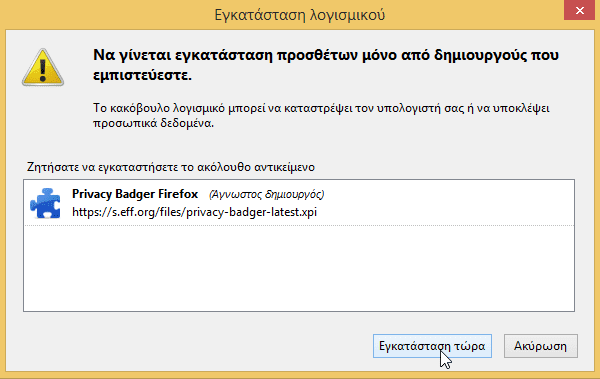 Εγκατάσταση λογισμικού

Να γίνεται εγκατάσταση προσθέτων μόνο από δημιουργούς που εμπιστεύεστε.

Το κακόβουλο λογισμικό μπορεί να καταστρέψει τον υπολογιστή σας ή να υποκλέψει προσωπικά δεδομένα.

Ζητήσατε να εγκαταστήσετε το ακόλουθο αντικείμενο

Privacy Badger Firefox (Άγνωστος δημιουργός)
https://s.eff.org/files/privacy-badger-latest.xpi

Εγκατάσταση τώρα

Ακύρωση